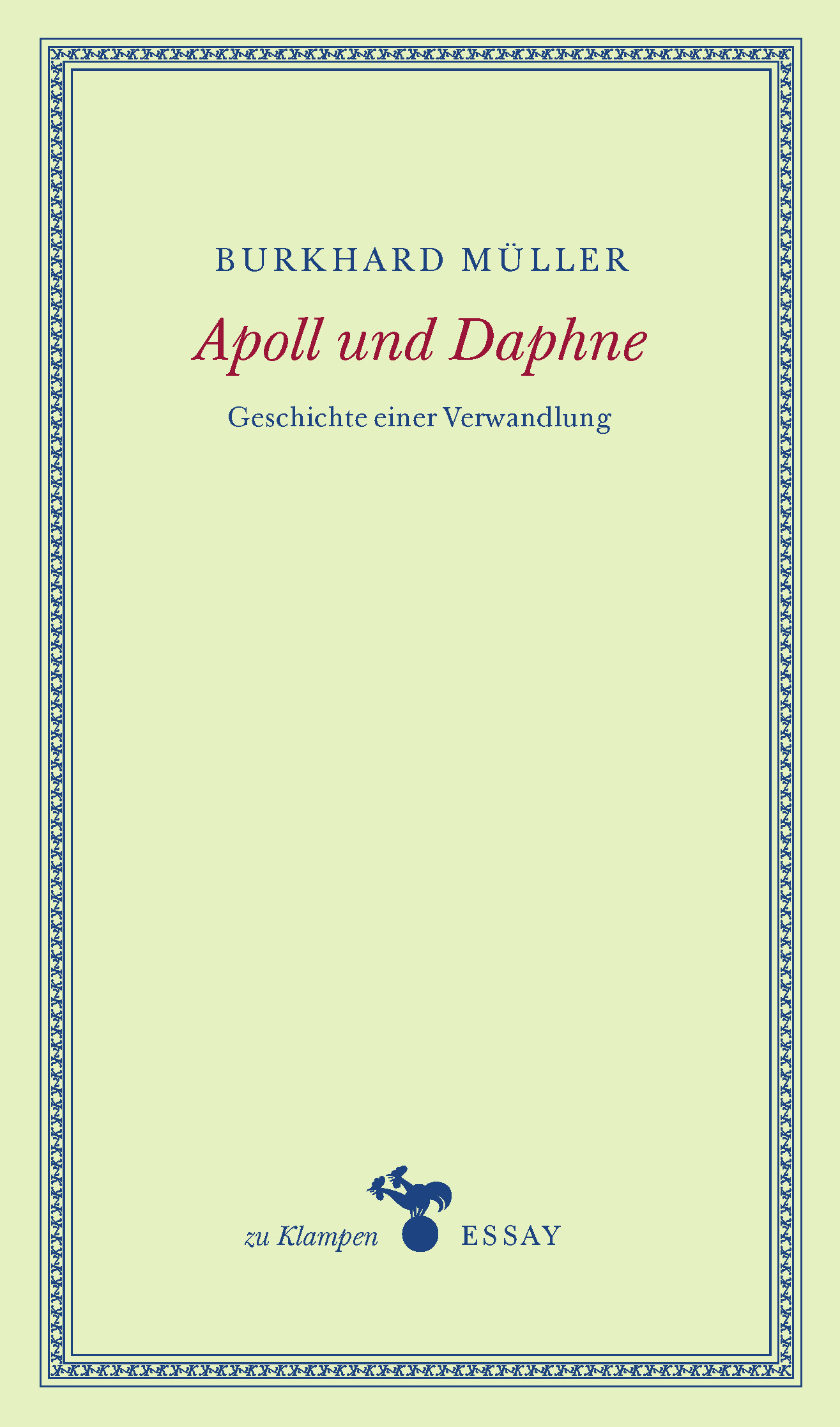 BURKHARD MÜLLER

Apoll und Daphne

Geschichte einer Verwandlung

zu Klampen ESSAY